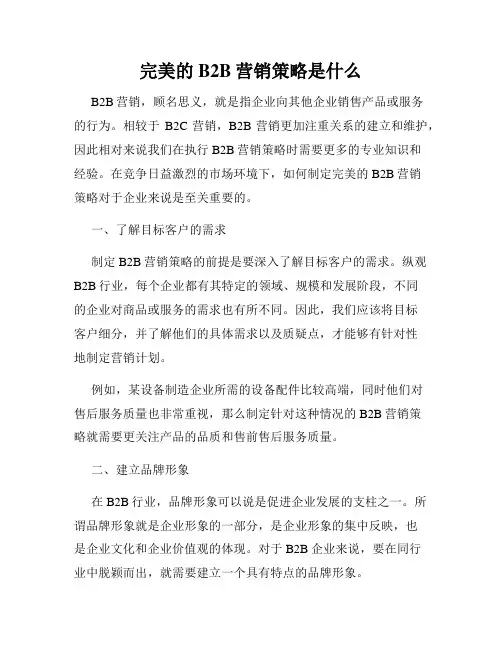 完美的 B2B 营销策略是什么

B2B 营销，顾名思义，就是指企业向其他企业销售产品或服务的行为。相较于 B2C 营销，B2B 营销更加注重关系的建立和维护，因此相对来说我们在执行 B2B 营销策略时需要更多的专业知识和经验。在竞争日益激烈的市场环境下，如何制定完美的 B2B 营销策略对于企业来说是至关重要的。

一、了解目标客户的需求

制定 B2B 营销策略的前提是要深入了解目标客户的需求。纵观 B2B 行业，每个企业都有其特定的领域、规模和发展阶段，不同的企业对商品或服务的需求也有所不同。因此，我们应该将目标客户细分，并了解他们的具体需求以及质疑点，才能够有针对性地制定营销计划。

例如，某设备制造企业所需的设备配件比较高端，同时他们对售后服务质量也非常重视，那么制定针对这种情况的 B2B 营销策略就需要更关注产品的品质和售前售后服务质量。

二、建立品牌形象

在 B2B 行业，品牌形象可以说是促进企业发展的支柱之一。所谓品牌形象就是企业形象的一部分，是企业形象的集中反映，也是企业文化和企业价值观的体现。对于 B2B 企业来说，要在同行业中脱颖而出，就需要建立一个具有特点的品牌形象。